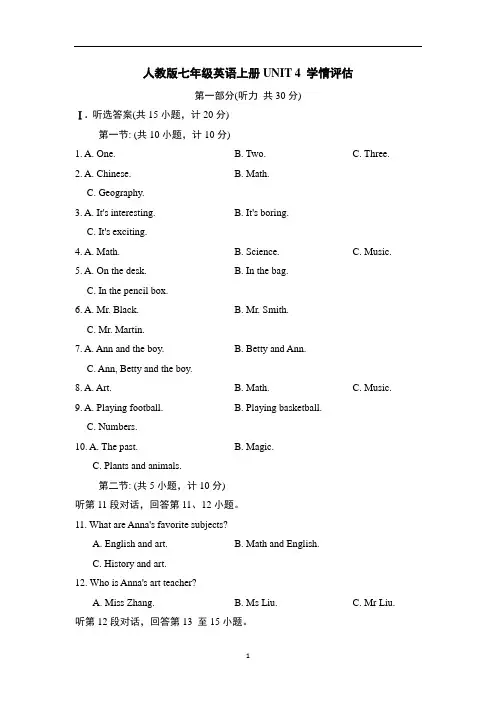 人教版七年级英语上册 UNIT 4 学情评估

第一部分(听力 共 30 分)

Ⅰ. 听选答案(共 15 小题，计 20 分)

第一节: (共 10 小题，计 10 分)

1. A. One. B. Two. C. Three.

2. A. Chinese. B. Math. C. Geography.

3. A. It's interesting. B. It's boring. C. It's exciting.

4. A. Math. B. Science. C. Music.

5. A. On the desk. B. In the bag. C. In the pencil box.

6. A. Mr. Black. B. Mr. Smith. C. Mr. Martin.

7. A. Ann and the boy. B. Betty and Ann. C. Ann, Betty and the boy.

8. A. Art. B. Math. C. Music.

9. A. Playing football. B. Playing basketball. C. Numbers.

10. A. The past. B. Magic. C. Plants and animals.

第二节: (共 5 小题，计 10 分)

听第 11 段对话，回答第 11、12 小题。

11. What are Anna's favorite subjects?

A. English and art. B. Math and English. C. History and art.

12. Who is Anna's art teacher?

A. Miss Zhang. B. Ms Liu. C. Mr Liu.

听第 12 段对话，回答第 13 至 15 小题。

1